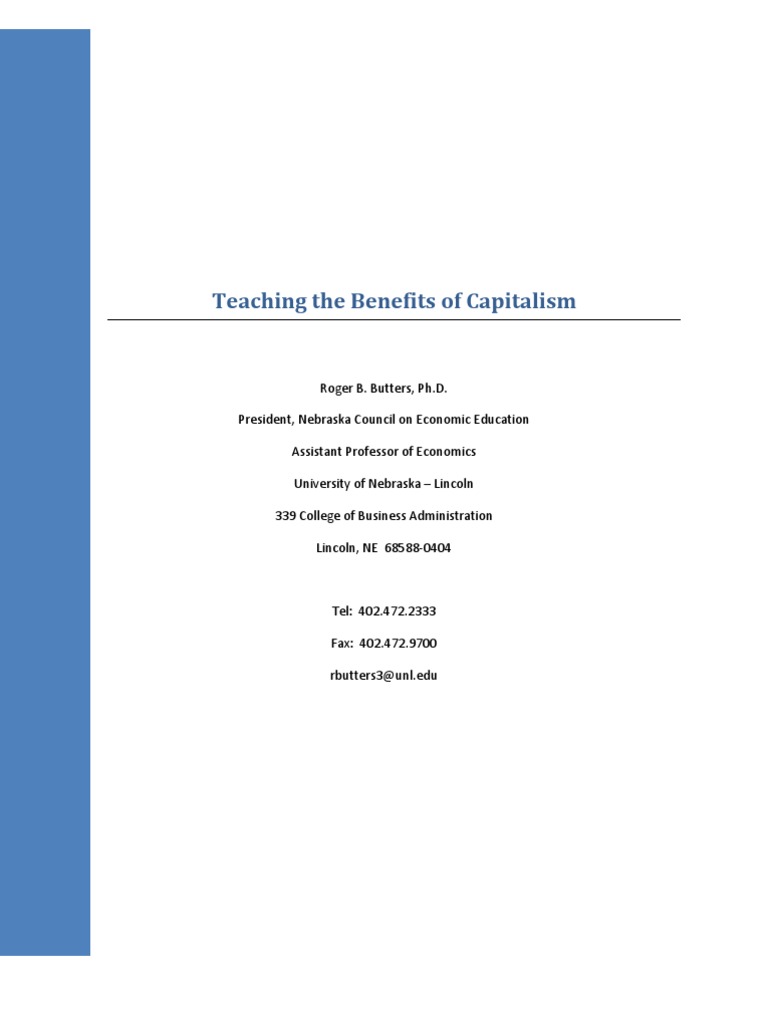 Teaching the Benefits of Capitalism

Roger B. Butters, Ph.D.

President, Nebraska Council on Economic Education

Assistant Professor of Economics

University of Nebraska – Lincoln

339 College of Business Administration

Lincoln, NE 68588-0404

Tel: 402.472.2333

Fax: 402.472.9700

rbutters3@unl.edu